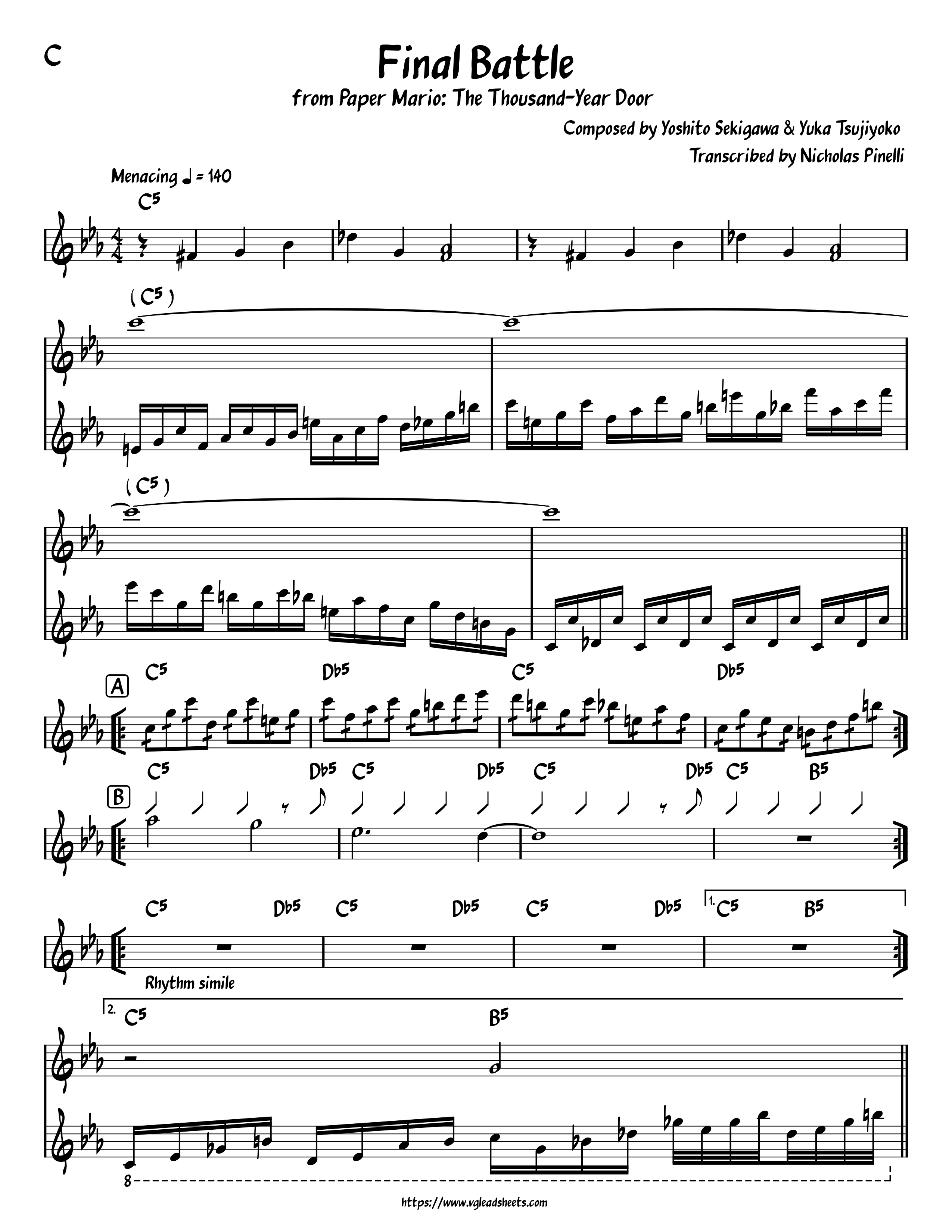 C

Final Battle

from Paper Mario: The Thousand-Year Door

Composed by Yoshito Sekigawa & Yuka Tsujiyoko

Transcribed by Nicholas Pinelli

Menacing ♩ = 140

C5

( C5 )

( C5 )

A

C5 Db5 C5 Db5

B

C5 Db5 C5 Db5 C5 Db5 C5 B5

C5 Db5 C5 Db5 C5 Db5 1. C5 B5

Rhythm simile

2. C5 B5

8

https://www.vgleadsheets.com